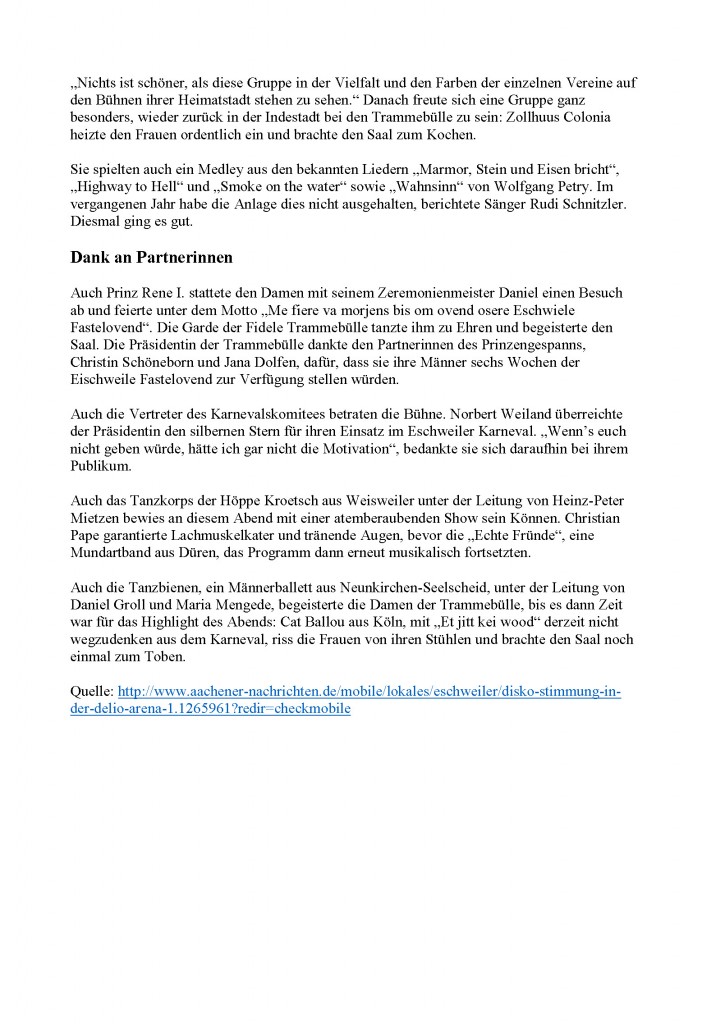 „Nichts ist schöner, als diese Gruppe in der Vielfalt und den Farben der einzelnen Vereine auf den Bühnen ihrer Heimatstadt stehen zu sehen.“ Danach freute sich eine Gruppe ganz besonders, wieder zurück in der Indestadt bei den Trammebülle zu sein: Zollhuus Colonia heizte den Frauen ordentlich ein und brachte den Saal zum Kochen.

Sie spielten auch ein Medley aus den bekannten Liedern „Marmor, Stein und Eisen bricht“, „Highway to Hell“ und „Smoke on the water“ sowie „Wahnsinn“ von Wolfgang Petry. Im vergangenen Jahr habe die Anlage dies nicht ausgehalten, berichtete Sänger Rudi Schnitzler. Diesmal ging es gut.

Dank an Partnerinnen

Auch Prinz Rene I. stattete den Damen mit seinem Zeremonienmeister Daniel einen Besuch ab und feierte unter dem Motto „Me fiere va morjens bis om ovend osere Eschwiele Fastelovend“. Die Garde der Fidele Trammebülle tanzte ihm zu Ehren und begeisterte den Saal. Die Präsidentin der Trammebülle dankte den Partnerinnen des Prinzengespanns, Christin Schöneborn und Jana Dolfen, dafür, dass sie ihre Männer sechs Wochen der Eischweile Fastelovend zur Verfügung stellen würden.

Auch die Vertreter des Karnevalskomitees betraten die Bühne. Norbert Weiland überreichte der Präsidentin den silbernen Stern für ihren Einsatz im Eschweiler Karneval. „Wenn’s euch nicht geben würde, hätte ich gar nicht die Motivation“, bedankte sie sich daraufhin bei ihrem Publikum.

Auch das Tanzkorps der Höppe Kroetsch aus Weisweiler unter der Leitung von Heinz-Peter Mietzen bewies an diesem Abend mit einer atemberaubenden Show sein Können. Christian Pape garantierte Lachmuskelkater und tränende Augen, bevor die „Echte Fründe“, eine Mundartband aus Düren, das Programm dann erneut musikalisch fortsetzten.

Auch die Tanzbienen, ein Männerballett aus Neunkirchen-Seelscheid, unter der Leitung von Daniel Groll und Maria Mengede, begeisterte die Damen der Trammebülle, bis es dann Zeit war für das Highlight des Abends: Cat Ballou aus Köln, mit „Et jitt kei wood“ derzeit nicht wegzudenken aus dem Karneval, riss die Frauen von ihren Stühlen und brachte den Saal noch einmal zum Toben.

Quelle: http://www.aachener-nachrichten.de/mobile/lokales/eschweiler/disko-stimmung-in-der-delio-arena-1.1265961?redir=checkmobile